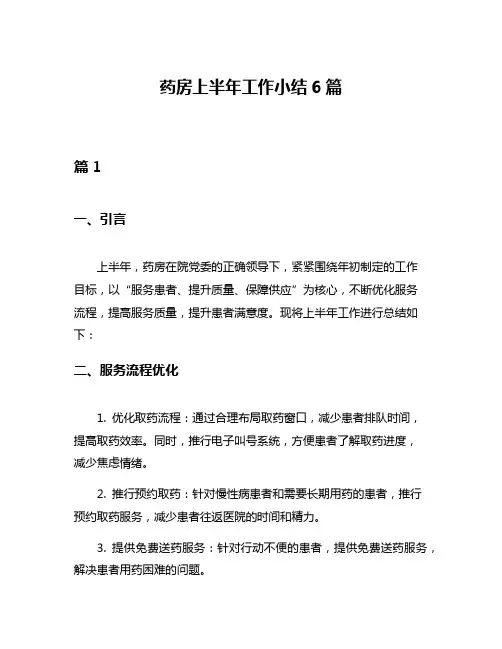 药房上半年工作小结 6 篇

篇 1

一、引言

上半年，药房在院党委的正确领导下，紧紧围绕年初制定的工作目标，以“服务患者、提升质量、保障供应”为核心，不断优化服务流程，提高服务质量，提升患者满意度。现将上半年工作进行总结如下：

二、服务流程优化

1. 优化取药流程：通过合理布局取药窗口，减少患者排队时间，提高取药效率。同时，推行电子叫号系统，方便患者了解取药进度，减少焦虑情绪。

2. 推行预约取药：针对慢性病患者和需要长期用药的患者，推行预约取药服务，减少患者往返医院的时间和精力。

3. 提供免费送药服务：针对行动不便的患者，提供免费送药服务，解决患者用药困难的问题。